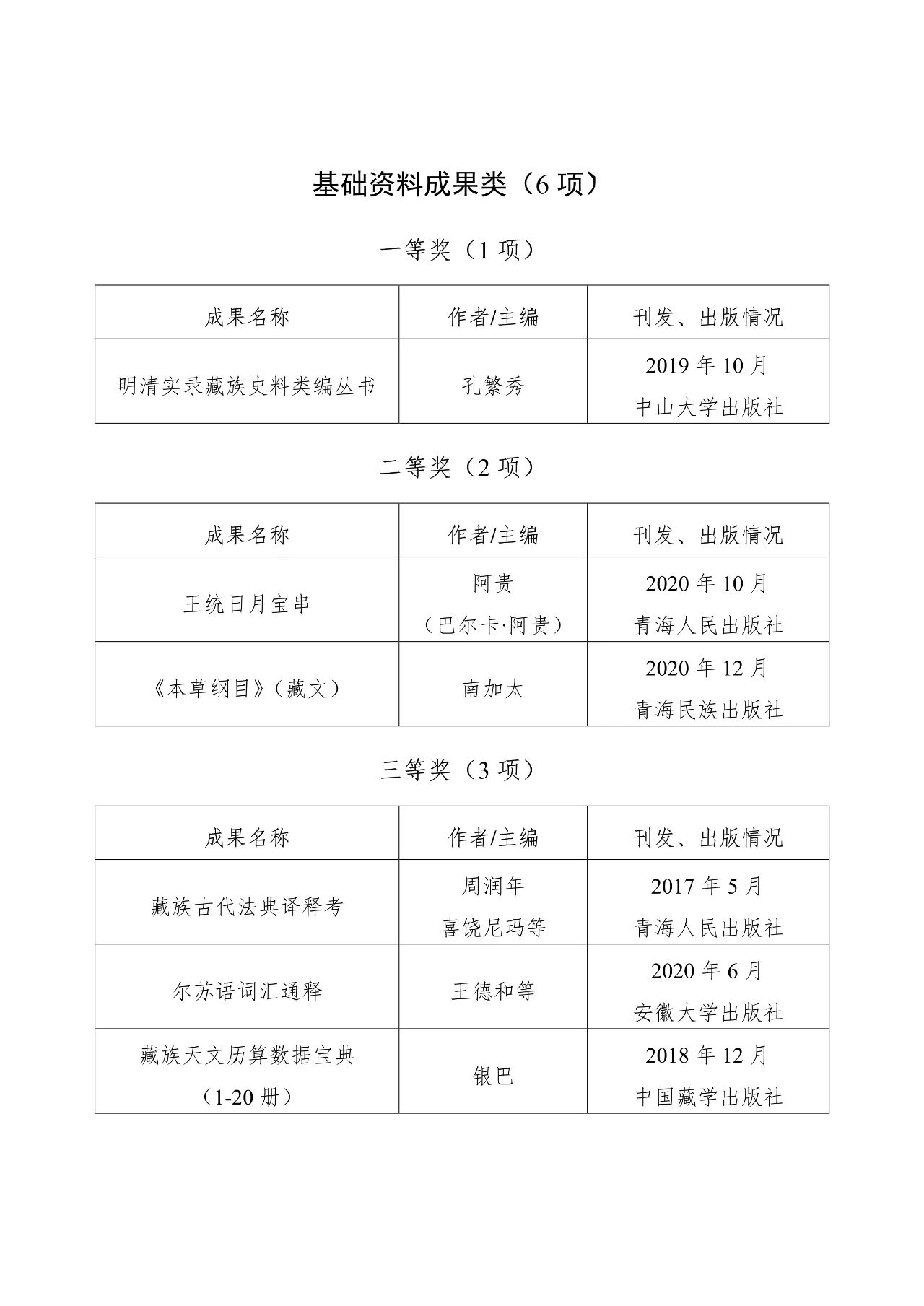 基础资料成果类（6项）

一等奖（1项）

| 成果名称 | 作者/主编 | 刊发、出版情况 |
|---|---|---|
| 明清实录藏族史料类编丛书 | 孔繁秀 | 2019年10月 中山大学出版社 |

二等奖（2项）

| 成果名称 | 作者/主编 | 刊发、出版情况 |
|---|---|---|
| 王统日月宝串 | 阿贵（巴尔卡·阿贵） | 2020年10月 青海人民出版社 |
| 《本草纲目》（藏文） | 南加太 | 2020年12月 青海民族出版社 |

三等奖（3项）

| 成果名称 | 作者/主编 | 刊发、出版情况 |
|---|---|---|
| 藏族古代法典译释考 | 周润年 喜饶尼玛等 | 2017年5月 青海人民出版社 |
| 尔苏语词汇通释 | 王德和等 | 2020年6月 安徽大学出版社 |
| 藏族天文历算数据宝典（1-20册） | 银巴 | 2018年12月 中国藏学出版社 |